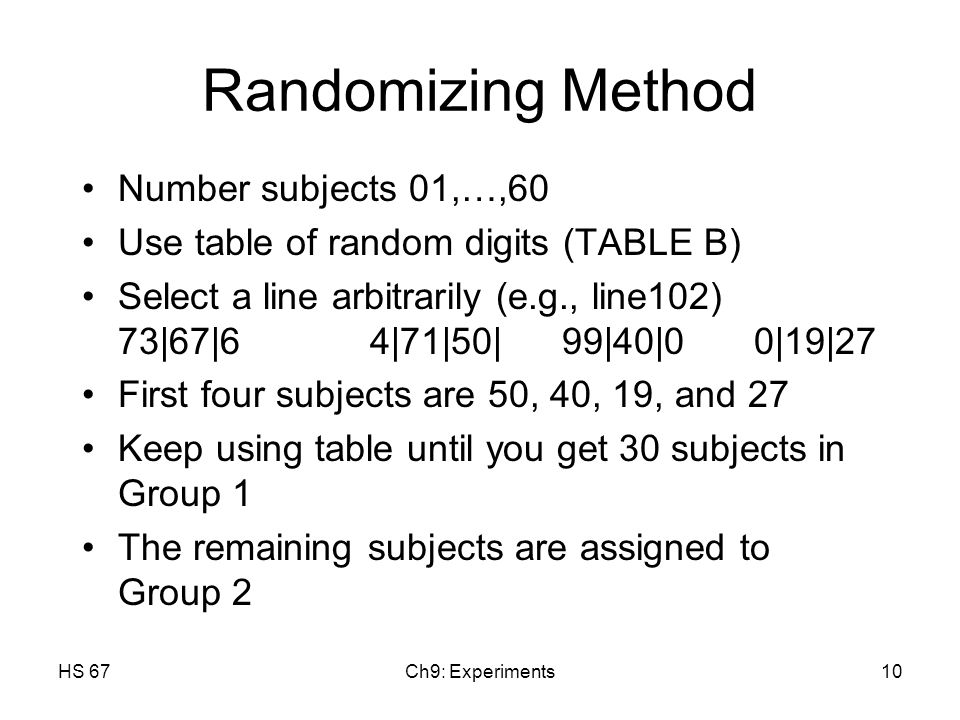 Randomizing Method

• Number subjects 01,…,60
• Use table of random digits (TABLE B)
• Select a line arbitrarily (e.g., line102)
73|67|6 4|71|50| 99|40|0 0|19|27
• First four subjects are 50, 40, 19, and 27
• Keep using table until you get 30 subjects in Group 1
• The remaining subjects are assigned to Group 2

HS 67 Ch9: Experiments 10